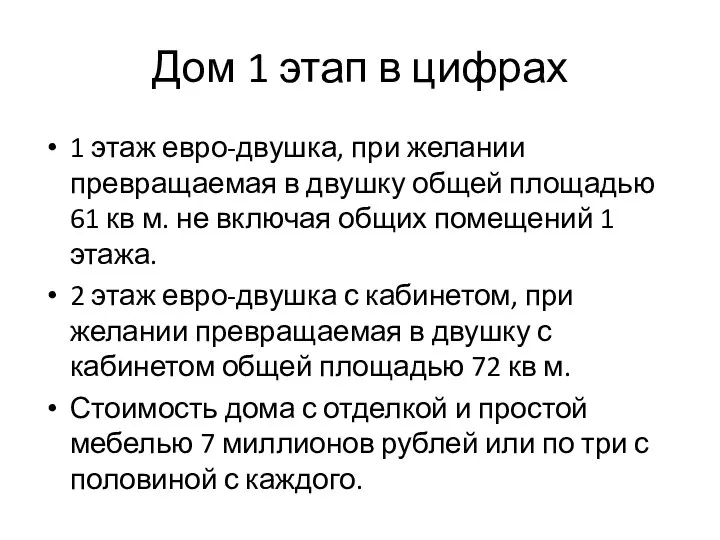 Дом 1 этап в цифрах

• 1 этаж евро-двушка, при желании превращаемая в двушку общей площадью 61 кв м. не включая общих помещений 1 этажа.
• 2 этаж евро-двушка с кабинетом, при желании превращаемая в двушку с кабинетом общей площадью 72 кв м.
• Стоимость дома с отделкой и простой мебелью 7 миллионов рублей или по три с половиной с каждого.